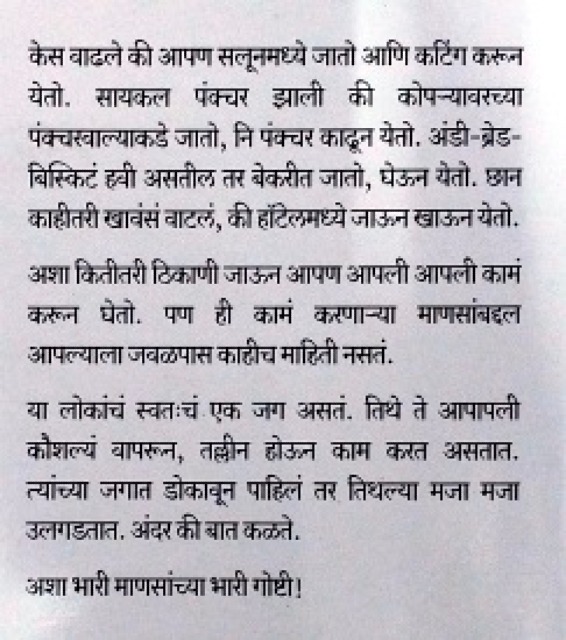 केस वाढले की आपण सलूनमध्ये जातो आणि कटिंग करून येतो. सायकल पंक्चर झाली की कोपऱ्यावरच्या पंक्चरवाल्याकडे जातो, नि पंक्चर काढून येतो. अंडी-ब्रेड-बिस्किटं हवी असतील तर बेकरीत जातो, घेऊन येतो. छान काहीतरी खावंसं वाटलं, की हॉटेलमध्ये जाऊन खाऊन येतो.

अशा कितीतरी ठिकाणी जाऊन आपण आपली आपली कामं करून घेतो. पण ही कामं करणाऱ्या माणसांबद्दल आपल्याला जवळपास काहीच माहिती नसतं.

या लोकांचं स्वतःचं एक जग असतं. तिथे ते आपापली कौशल्यं वापरून, तल्लीन होऊन काम करत असतात. त्यांच्या जगात डोकावून पाहिलं तर तिथल्या मजा मजा उलगडतात. अंदर की बात कळते.

अशा भारी माणसांच्या भारी गोष्टी!